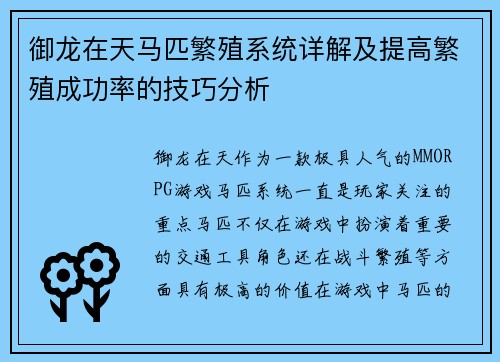 御龙在天马匹繁殖系统详解及提高繁殖成功率的技巧分析

御龙在天作为一款极具人气的MMORPG游戏马匹系统一直是玩家关注的重点马匹不仅在游戏中扮演着重要的交通工具角色还在战斗繁殖等方面具有极高的价值在游戏中马匹的